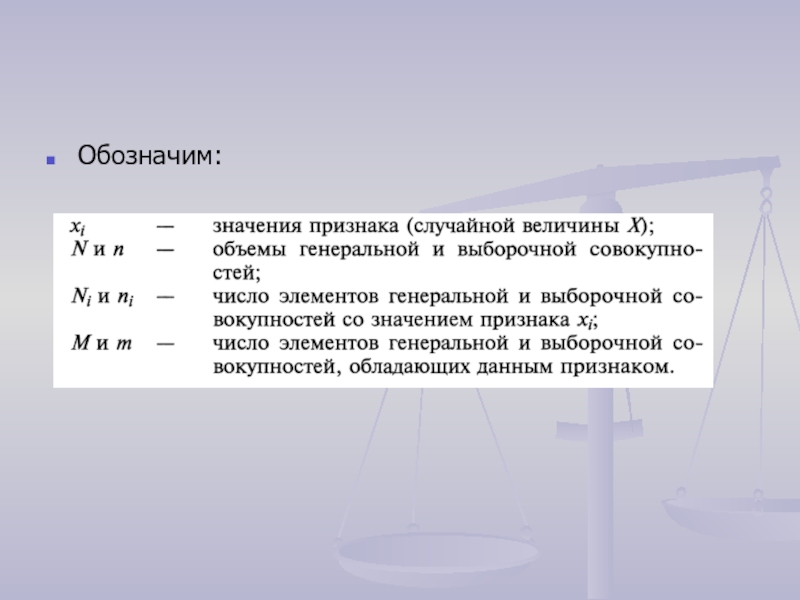 Обозначим:

$x_i$ — значения признака (случайной величины $X$);
$N$ и $n$ — объемы генеральной и выборочной совокупностей;
$N_i$ и $n_i$ — число элементов генеральной и выборочной совокупностей со значением признака $x_i$;
$M$ и $m$ — число элементов генеральной и выборочной совокупностей, обладающих данным признаком.